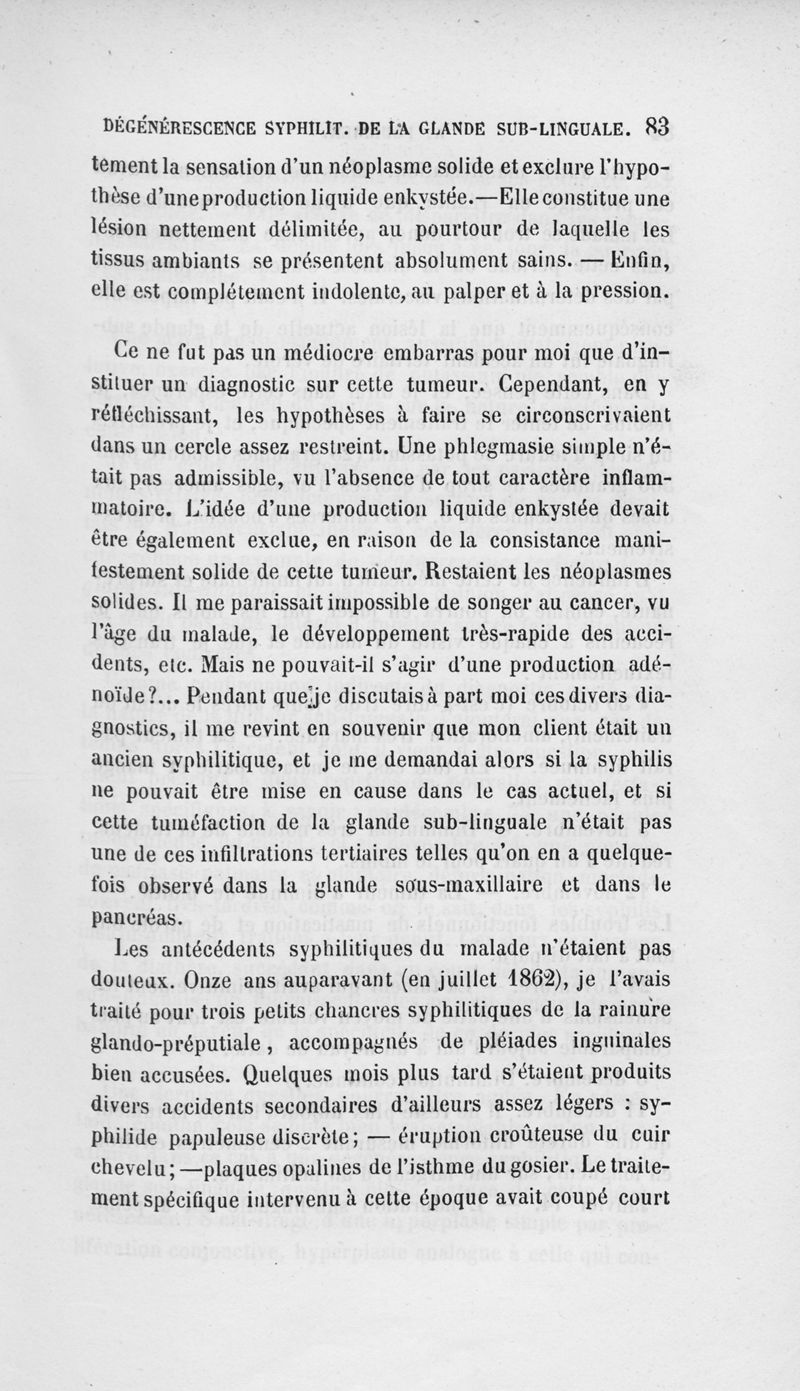 DÉGÉNÉRESCENCE SYPHILIT. DE LA GLANDE SUB-LINGUALE. 83

tement la sensation d'un néoplasme solide et exclure l'hypothèse d'une production liquide enkystée.—Elle constitue une lésion nettement délimitée, au pourtour de laquelle les tissus ambiants se présentent absolument sains. — Enfin, elle est complétement indolente, au palper et à la pression.

Ce ne fut pas un médiocre embarras pour moi que d'instituer un diagnostic sur cette tumeur. Cependant, en y réfléchissant, les hypothèses à faire se circonscrivaient dans un cercle assez restreint. Une phlegmasie simple n'était pas admissible, vu l'absence de tout caractère inflammatoire. L'idée d'une production liquide enkystée devait être également exclue, en raison de la consistance manifestement solide de cette tumeur. Restaient les néoplasmes solides. Il me paraissait impossible de songer au cancer, vu l'âge du malade, le développement très-rapide des accidents, etc. Mais ne pouvait-il s'agir d'une production adénoïde?... Pendant que je discutais à part moi ces divers diagnostics, il me revint en souvenir que mon client était un ancien syphilitique, et je me demandai alors si la syphilis ne pouvait être mise en cause dans le cas actuel, et si cette tuméfaction de la glande sub-linguale n'était pas une de ces infiltrations tertiaires telles qu'on en a quelquefois observé dans la glande sous-maxillaire et dans le pancréas.

Les antécédents syphilitiques du malade n'étaient pas douteux. Onze ans auparavant (en juillet 1862), je l'avais traité pour trois petits chancres syphilitiques de la rainure glando-préputiale, accompagnés de pléiades inguinales bien accusées. Quelques mois plus tard s'étaient produits divers accidents secondaires d'ailleurs assez légers : syphilide papuleuse discrète; — éruption croûteuse du cuir chevelu; —plaques opalines de l'isthme du gosier. Le traitement spécifique intervenu à cette époque avait coupé court